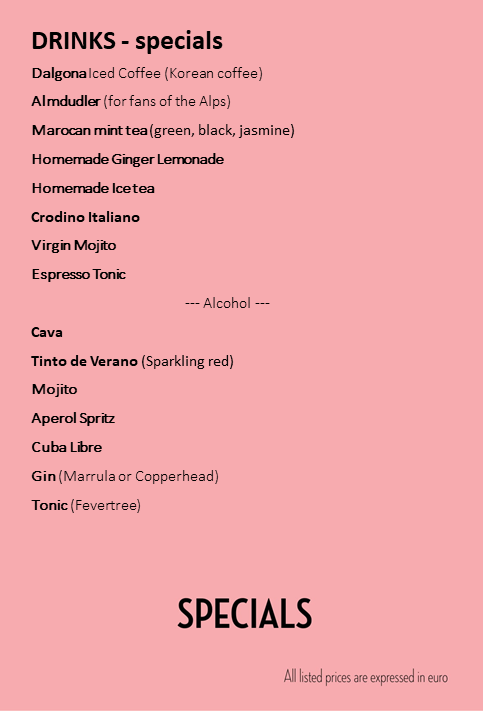 DRINKS - specials

Dalgona Iced Coffee (Korean coffee)

Almdudler (for fans of the Alps)

Marocan mint tea (green, black, jasmine)

Homemade Ginger Lemonade

Homemade Ice tea

Crodino Italiano

Virgin Mojito

Espresso Tonic

--- Alcohol ---

Cava

Tinto de Verano (Sparkling red)

Mojito

Aperol Spritz

Cuba Libre

Gin (Marrula or Copperhead)

Tonic (Fevertree)

SPECIALS

All listed prices are expressed in euro